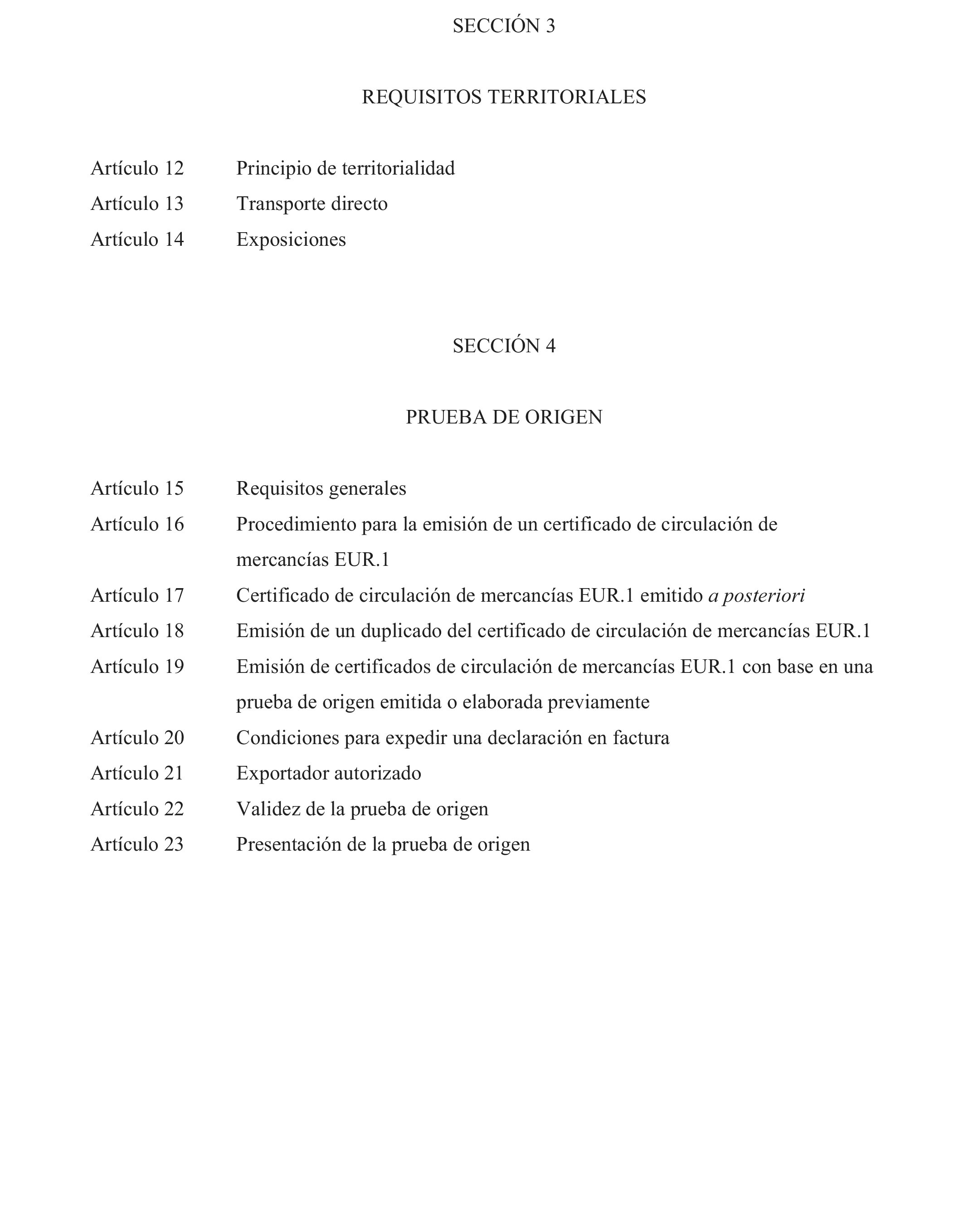 SECCIÓN 3

REQUISITOS TERRITORIALES

Artículo 12 Principio de territorialidad
Artículo 13 Transporte directo
Artículo 14 Exposiciones

SECCIÓN 4

PRUEBA DE ORIGEN

Artículo 15 Requisitos generales
Artículo 16 Procedimiento para la emisión de un certificado de circulación de mercancías EUR.1
Artículo 17 Certificado de circulación de mercancías EUR.1 emitido a posteriori
Artículo 18 Emisión de un duplicado del certificado de circulación de mercancías EUR.1
Artículo 19 Emisión de certificados de circulación de mercancías EUR.1 con base en una prueba de origen emitida o elaborada previamente
Artículo 20 Condiciones para expedir una declaración en factura
Artículo 21 Exportador autorizado
Artículo 22 Validez de la prueba de origen
Artículo 23 Presentación de la prueba de origen